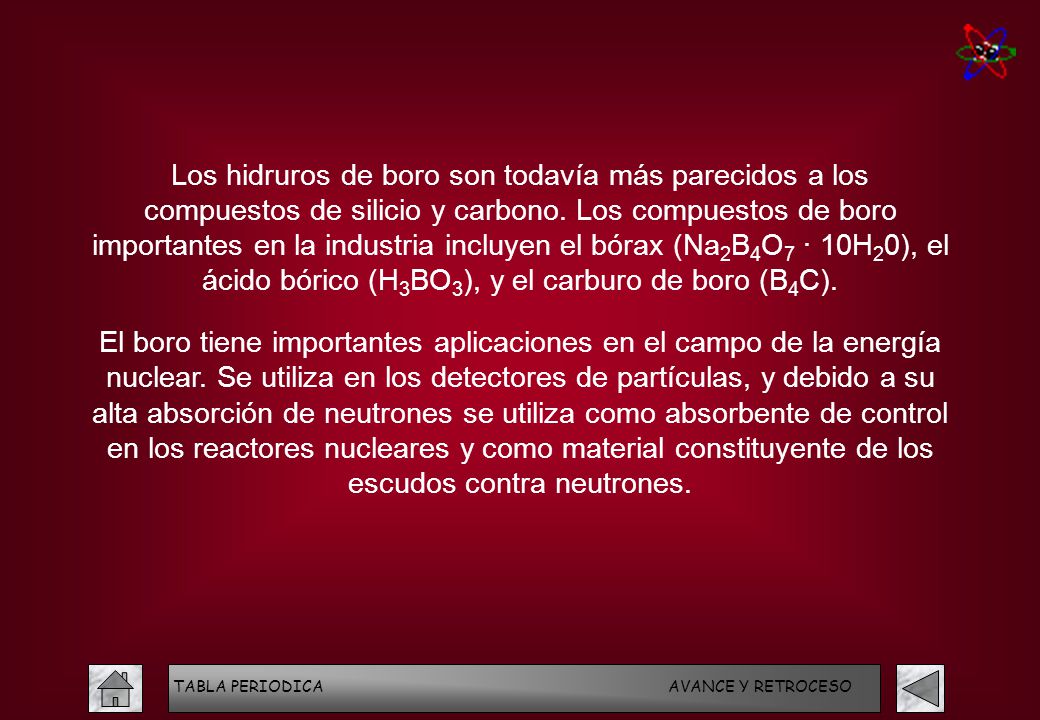 Los hidruros de boro son todavía más parecidos a los compuestos de silicio y carbono. Los compuestos de boro importantes en la industria incluyen el bórax ($Na_2B_4O_7 \cdot 10H_20$), el ácido bórico ($H_3BO_3$), y el carburo de boro ($B_4C$).

El boro tiene importantes aplicaciones en el campo de la energía nuclear. Se utiliza en los detectores de partículas, y debido a su alta absorción de neutrones se utiliza como absorbente de control en los reactores nucleares y como material constituyente de los escudos contra neutrones.

TABLA PERIODICA AVANCE Y RETROCESO